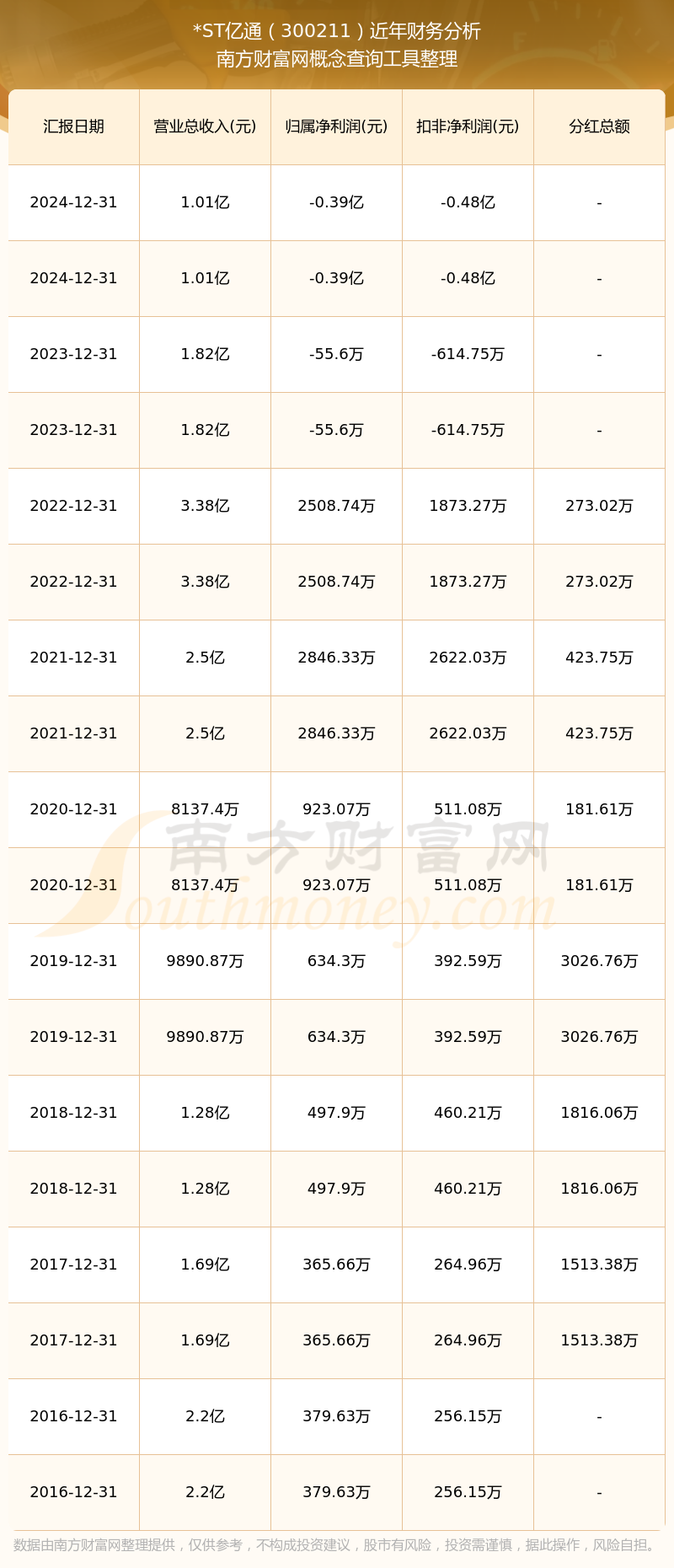 *ST亿通（300211）近年财务分析
南方财富网概念查询工具整理

| 汇报日期 | 营业总收入(元) | 归属净利润(元) | 扣非净利润(元) | 分红总额 |
|---|---|---|---|---|
| 2024-12-31 | 1.01亿 | -0.39亿 | -0.48亿 | - |
| 2024-12-31 | 1.01亿 | -0.39亿 | -0.48亿 | - |
| 2023-12-31 | 1.82亿 | -55.6万 | -614.75万 | - |
| 2023-12-31 | 1.82亿 | -55.6万 | -614.75万 | - |
| 2022-12-31 | 3.38亿 | 2508.74万 | 1873.27万 | 273.02万 |
| 2022-12-31 | 3.38亿 | 2508.74万 | 1873.27万 | 273.02万 |
| 2021-12-31 | 2.5亿 | 2846.33万 | 2622.03万 | 423.75万 |
| 2021-12-31 | 2.5亿 | 2846.33万 | 2622.03万 | 423.75万 |
| 2020-12-31 | 8137.4万 | 923.07万 | 511.08万 | 181.61万 |
| 2020-12-31 | 8137.4万 | 923.07万 | 511.08万 | 181.61万 |
| 2019-12-31 | 9890.87万 | 634.3万 | 392.59万 | 3026.76万 |
| 2019-12-31 | 9890.87万 | 634.3万 | 392.59万 | 3026.76万 |
| 2018-12-31 | 1.28亿 | 497.9万 | 460.21万 | 1816.06万 |
| 2018-12-31 | 1.28亿 | 497.9万 | 460.21万 | 1816.06万 |
| 2017-12-31 | 1.69亿 | 365.66万 | 264.96万 | 1513.38万 |
| 2017-12-31 | 1.69亿 | 365.66万 | 264.96万 | 1513.38万 |
| 2016-12-31 | 2.2亿 | 379.63万 | 256.15万 | - |
| 2016-12-31 | 2.2亿 | 379.63万 | 256.15万 | - |

南方财富网
Southmoney.com

数据由南方财富网整理提供，仅供参考，不构成投资建议，股市有风险，投资需谨慎，据此操作，风险自担。